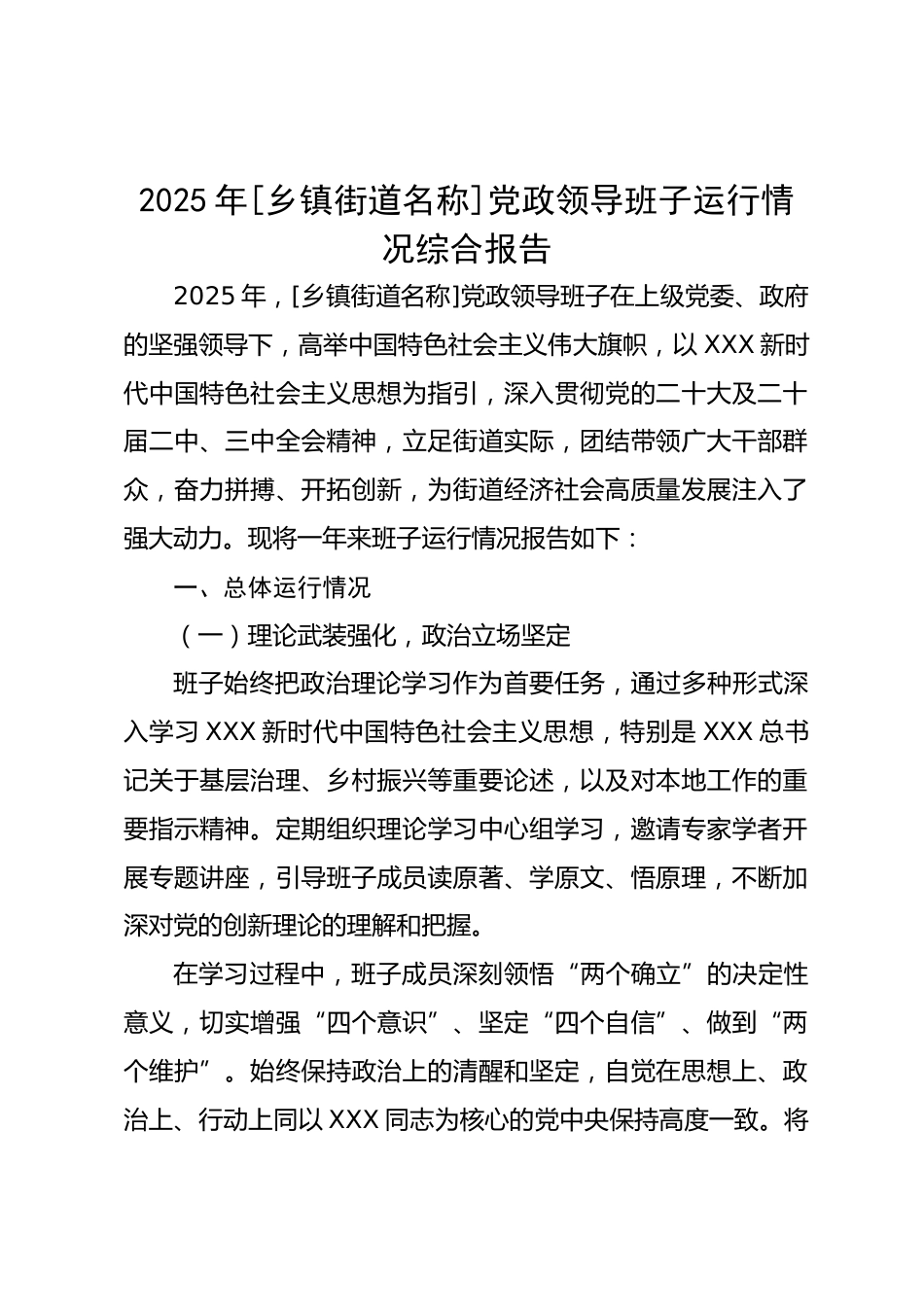 2025 年[乡镇街道名称]党政领导班子运行情况综合报告

2025 年，[乡镇街道名称]党政领导班子在上级党委、政府的坚强领导下，高举中国特色社会主义伟大旗帜，以 XXX 新时代中国特色社会主义思想为指引，深入贯彻党的二十大及二十届二中、三中全会精神，立足街道实际，团结带领广大干部群众，奋力拼搏、开拓创新，为街道经济社会高质量发展注入了强大动力。现将一年来班子运行情况报告如下：

一、总体运行情况

（一）理论武装强化，政治立场坚定

班子始终把政治理论学习作为首要任务，通过多种形式深入学习 XXX 新时代中国特色社会主义思想，特别是 XXX 总书记关于基层治理、乡村振兴等重要论述，以及对本地工作的重要指示精神。定期组织理论学习中心组学习，邀请专家学者开展专题讲座，引导班子成员读原著、学原文、悟原理，不断加深对党的创新理论的理解和把握。

在学习过程中，班子成员深刻领悟“两个确立”的决定性意义，切实增强“四个意识”、坚定“四个自信”、做到“两个维护”。始终保持政治上的清醒和坚定，自觉在思想上、政治上、行动上同以 XXX 同志为核心的党中央保持高度一致。将